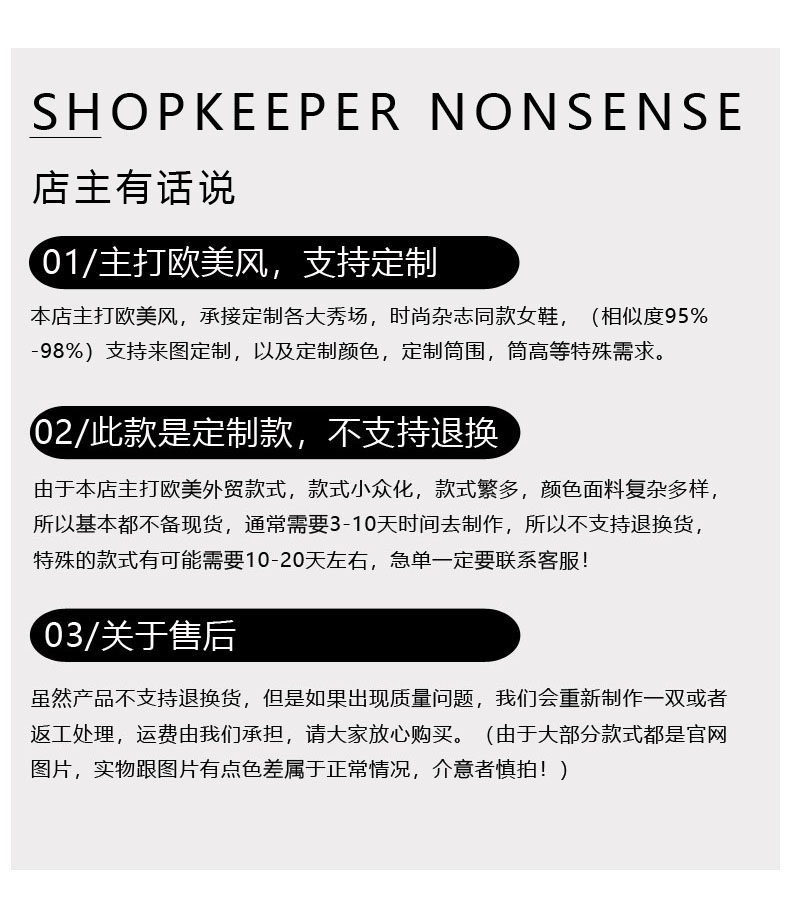 SHOPKEEPER NONSENSE

店主有话说

01/主打欧美风，支持定制

本店主打欧美风，承接定制各大秀场，时尚杂志同款女鞋，（相似度95%-98%）支持来图定制，以及定制颜色，定制筒围，筒高等特殊需求。

02/此款是定制款，不支持退换

由于本店主打欧美外贸款式，款式小众化，款式繁多，颜色面料复杂多样，所以基本都不备现货，通常需要3-10天时间去制作，所以不支持退换货，特殊的款式有可能需要10-20天左右，急单一定要联系客服！

03/关于售后

虽然产品不支持退换货，但是如果出现质量问题，我们会重新制作一双或者返工处理，运费由我们承担，请大家放心购买。（由于大部分款式都是官网图片，实物跟图片有点色差属于正常情况，介意者慎拍！）